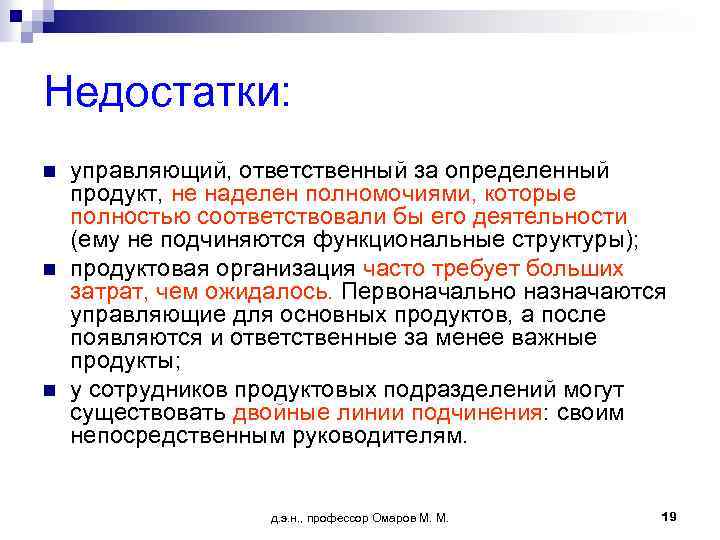 Недостатки:

управляющий, ответственный за определенный продукт, не наделен полномочиями, которые полностью соответствовали бы его деятельности (ему не подчиняются функциональные структуры);

продуктовая организация часто требует больших затрат, чем ожидалось. Первоначально назначаются управляющие для основных продуктов, а после появляются и ответственные за менее важные продукты;

у сотрудников продуктовых подразделений могут существовать двойные линии подчинения: своим непосредственным руководителям.

д.э.н., профессор Омаров М. М.

19